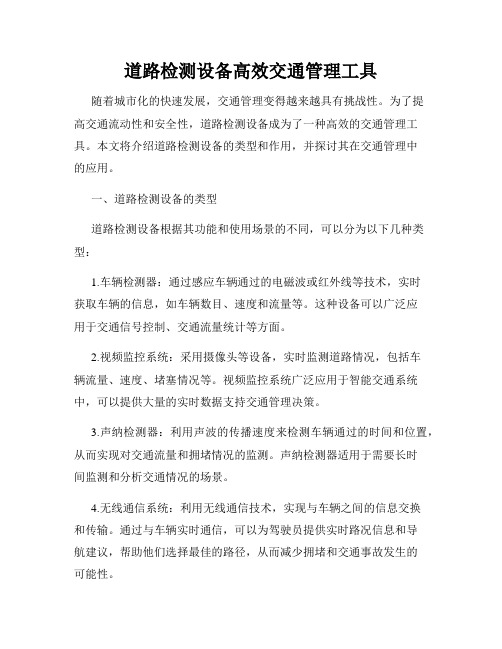 道路检测设备高效交通管理工具

随着城市化的快速发展，交通管理变得越来越具有挑战性。为了提高交通流动性和安全性，道路检测设备成为了一种高效的交通管理工具。本文将介绍道路检测设备的类型和作用，并探讨其在交通管理中的应用。

一、道路检测设备的类型

道路检测设备根据其功能和使用场景的不同，可以分为以下几种类型：

1.车辆检测器：通过感应车辆通过的电磁波或红外线等技术，实时获取车辆的信息，如车辆数目、速度和流量等。这种设备可以广泛应用于交通信号控制、交通流量统计等方面。

2.视频监控系统：采用摄像头等设备，实时监测道路情况，包括车辆流量、速度、堵塞情况等。视频监控系统广泛应用于智能交通系统中，可以提供大量的实时数据支持交通管理决策。

3.声纳检测器：利用声波的传播速度来检测车辆通过的时间和位置，从而实现对交通流量和拥堵情况的监测。声纳检测器适用于需要长时间监测和分析交通情况的场景。

4.无线通信系统：利用无线通信技术，实现与车辆之间的信息交换和传输。通过与车辆实时通信，可以为驾驶员提供实时路况信息和导航建议，帮助他们选择最佳的路径，从而减少拥堵和交通事故发生的可能性。